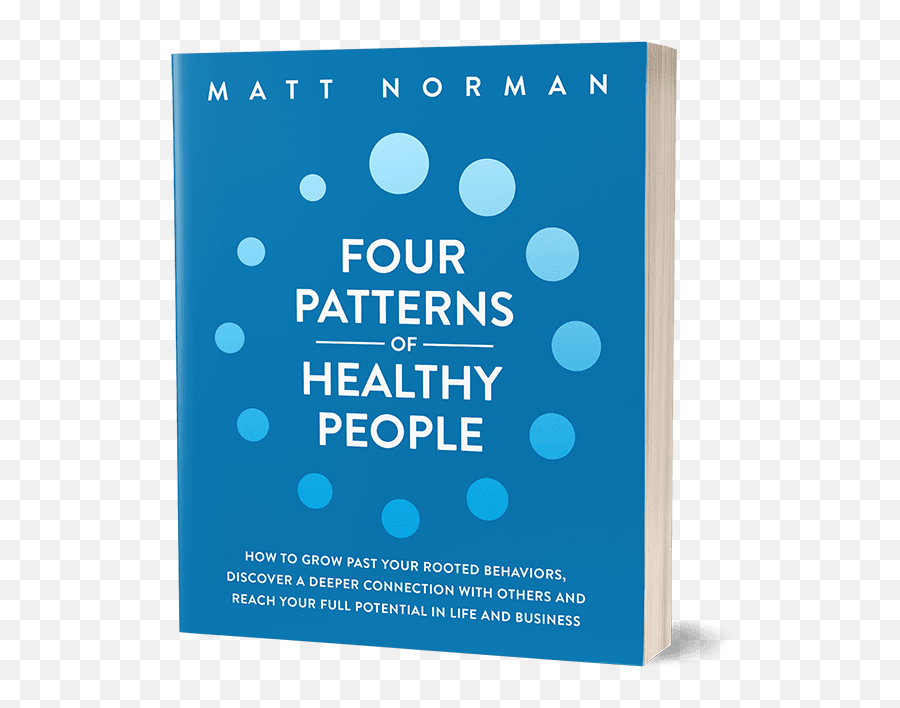 MATT NORMAN

FOUR PATTERNS
OF
HEALTHY PEOPLE

HOW TO GROW PAST YOUR ROOTED BEHAVIORS, DISCOVER A DEEPER CONNECTION WITH OTHERS AND REACH YOUR FULL POTENTIAL IN LIFE AND BUSINESS